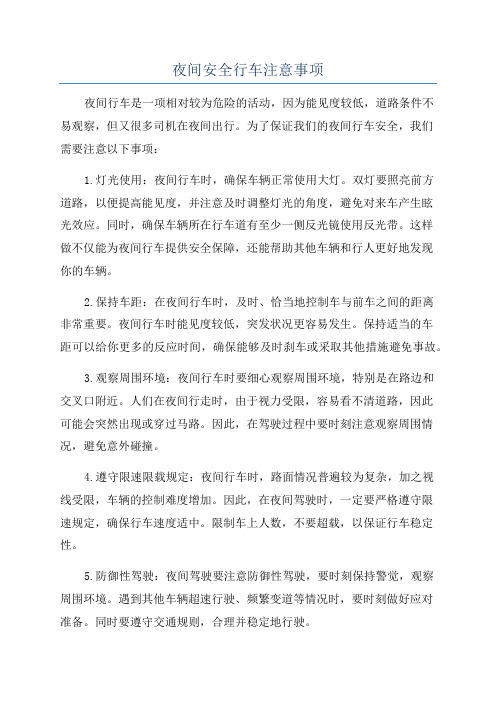 夜间安全行车注意事项

夜间行车是一项相对较为危险的活动，因为能见度较低，道路条件不易观察，但又很多司机在夜间出行。为了保证我们的夜间行车安全，我们需要注意以下事项：

1.灯光使用：夜间行车时，确保车辆正常使用大灯。双灯要照亮前方道路，以便提高能见度，并注意及时调整灯光的角度，避免对来车产生眩光效应。同时，确保车辆所在行车道有至少一侧反光镜使用反光带。这样做不仅能为夜间行车提供安全保障，还能帮助其他车辆和行人更好地发现你的车辆。

2.保持车距：在夜间行车时，及时、恰当地控制车与前车之间的距离非常重要。夜间行车时能见度较低，突发状况更容易发生。保持适当的车距可以给你更多的反应时间，确保能够及时刹车或采取其他措施避免事故。

3.观察周围环境：夜间行车时要细心观察周围环境，特别是在路边和交叉口附近。人们在夜间行走时，由于视力受限，容易看不清道路，因此可能会突然出现或穿过马路。因此，在驾驶过程中要时刻注意观察周围情况，避免意外碰撞。

4.遵守限速限载规定：夜间行车时，路面情况普遍较为复杂，加之视线受限，车辆的控制难度增加。因此，在夜间驾驶时，一定要严格遵守限速规定，确保行车速度适中。限制车上人数，不要超载，以保证行车稳定性。

5.防御性驾驶：夜间驾驶要注意防御性驾驶，要时刻保持警觉，观察周围环境。遇到其他车辆超速行驶、频繁变道等情况时，要时刻做好应对准备。同时要遵守交通规则，合理并稳定地行驶。